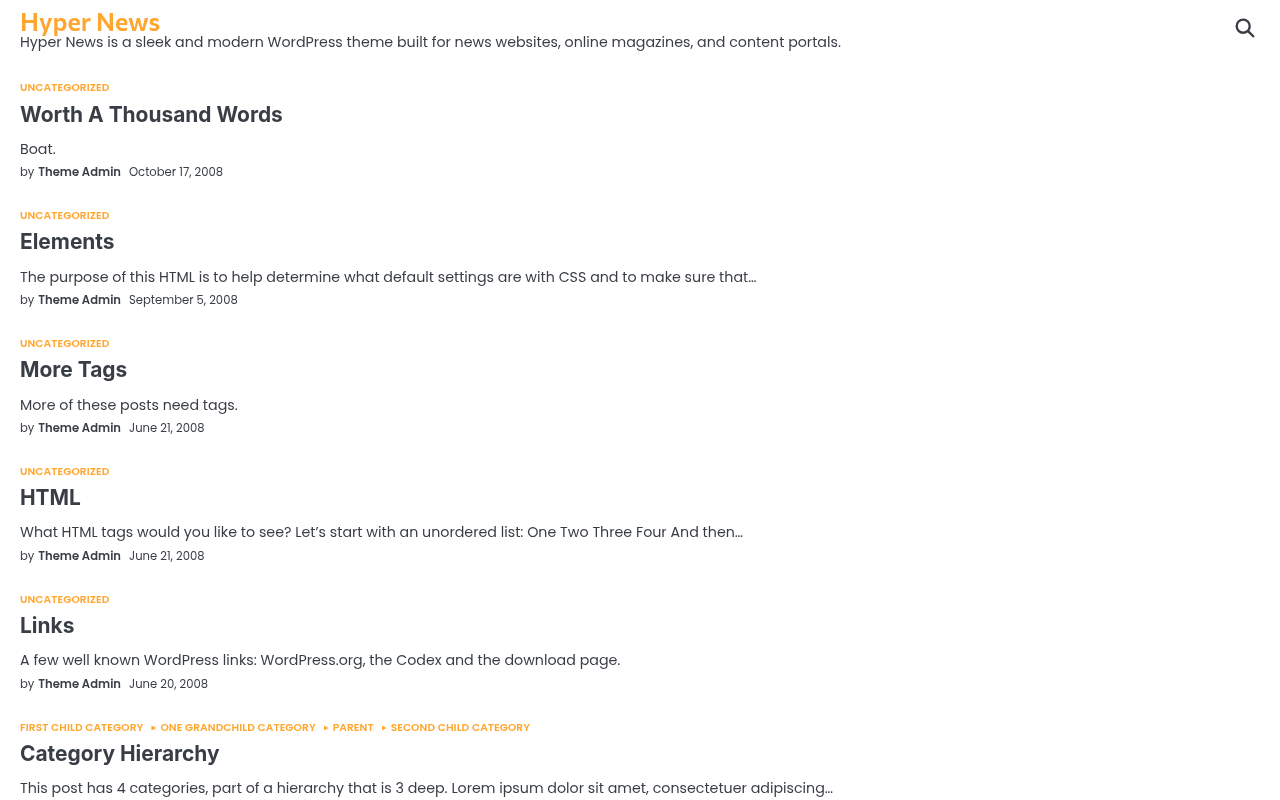 Hyper News
Hyper News is a sleek and modern WordPress theme built for news websites, online magazines, and content portals.

UNCATEGORIZED
Worth A Thousand Words
Boat.
by Theme Admin October 17, 2008

UNCATEGORIZED
Elements
The purpose of this HTML is to help determine what default settings are with CSS and to make sure that…
by Theme Admin September 5, 2008

UNCATEGORIZED
More Tags
More of these posts need tags.
by Theme Admin June 21, 2008

UNCATEGORIZED
HTML
What HTML tags would you like to see? Let's start with an unordered list: One Two Three Four And then…
by Theme Admin June 21, 2008

UNCATEGORIZED
Links
A few well known WordPress links: WordPress.org, the Codex and the download page.
by Theme Admin June 20, 2008

FIRST CHILD CATEGORY ▸ ONE GRANDCHILD CATEGORY ▸ PARENT ▸ SECOND CHILD CATEGORY
Category Hierarchy
This post has 4 categories, part of a hierarchy that is 3 deep. Lorem ipsum dolor sit amet, consectetuer adipiscing…